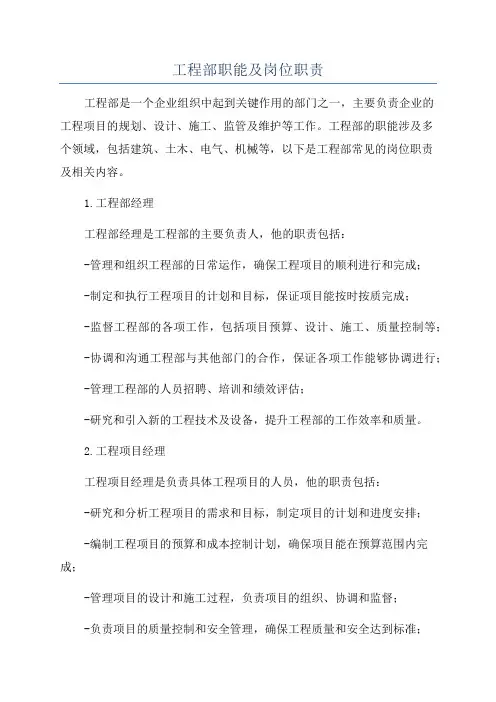 工程部职能及岗位职责

工程部是一个企业组织中起到关键作用的部门之一，主要负责企业的工程项目的规划、设计、施工、监管及维护等工作。工程部的职能涉及多个领域，包括建筑、土木、电气、机械等，以下是工程部常见的岗位职责及相关内容。

1.工程部经理

工程部经理是工程部的主要负责人，他的职责包括：

-管理和组织工程部的日常运作，确保工程项目的顺利进行和完成；

-制定和执行工程项目的计划和目标，保证项目能按时按质完成；

-监督工程部的各项工作，包括项目预算、设计、施工、质量控制等；

-协调和沟通工程部与其他部门的合作，保证各项工作能够协调进行；

-管理工程部的人员招聘、培训和绩效评估；

-研究和引入新的工程技术及设备，提升工程部的工作效率和质量。

2.工程项目经理

工程项目经理是负责具体工程项目的人员，他的职责包括：

-研究和分析工程项目的需求和目标，制定项目的计划和进度安排；

-编制工程项目的预算和成本控制计划，确保项目能在预算范围内完成；

-管理项目的设计和施工过程，负责项目的组织、协调和监督；

-负责项目的质量控制和安全管理，确保工程质量和安全达到标准；